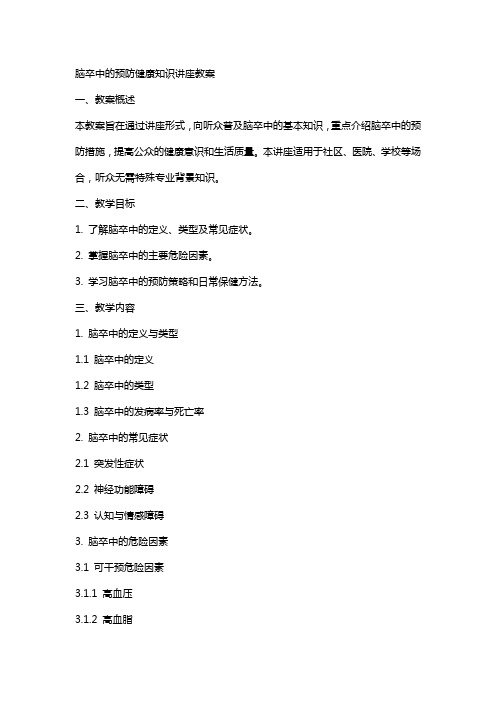 脑卒中的预防健康知识讲座教案

一、教案概述

本教案旨在通过讲座形式，向听众普及脑卒中的基本知识，重点介绍脑卒中的预防措施，提高公众的健康意识和生活质量。本讲座适用于社区、医院、学校等场合，听众无需特殊专业背景知识。

二、教学目标

1. 了解脑卒中的定义、类型及常见症状。

2. 掌握脑卒中的主要危险因素。

3. 学习脑卒中的预防策略和日常保健方法。

三、教学内容

1. 脑卒中的定义与类型

1.1 脑卒中的定义

1.2 脑卒中的类型

1.3 脑卒中的发病率与死亡率

2. 脑卒中的常见症状

2.1 突发性症状

2.2 神经功能障碍

2.3 认知与情感障碍

3. 脑卒中的危险因素

3.1 可干预危险因素

3.1.1 高血压

3.1.2 高血脂